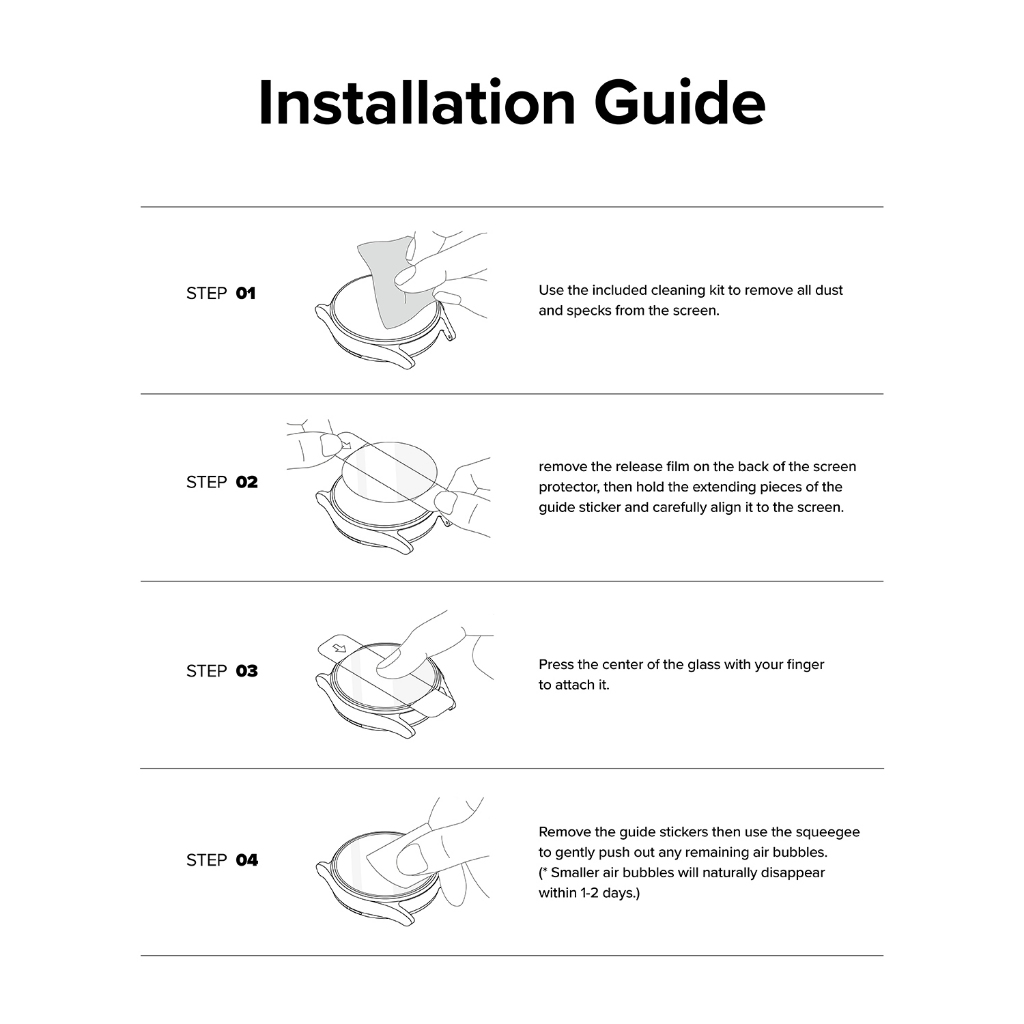 Installation Guide

STEP 01

Use the included cleaning kit to remove all dust and specks from the screen.

STEP 02

remove the release film on the back of the screen protector, then hold the extending pieces of the guide sticker and carefully align it to the screen.

STEP 03

Press the center of the glass with your finger to attach it.

STEP 04

Remove the guide stickers then use the squeegee to gently push out any remaining air bubbles.
(* Smaller air bubbles will naturally disappear within 1-2 days.)